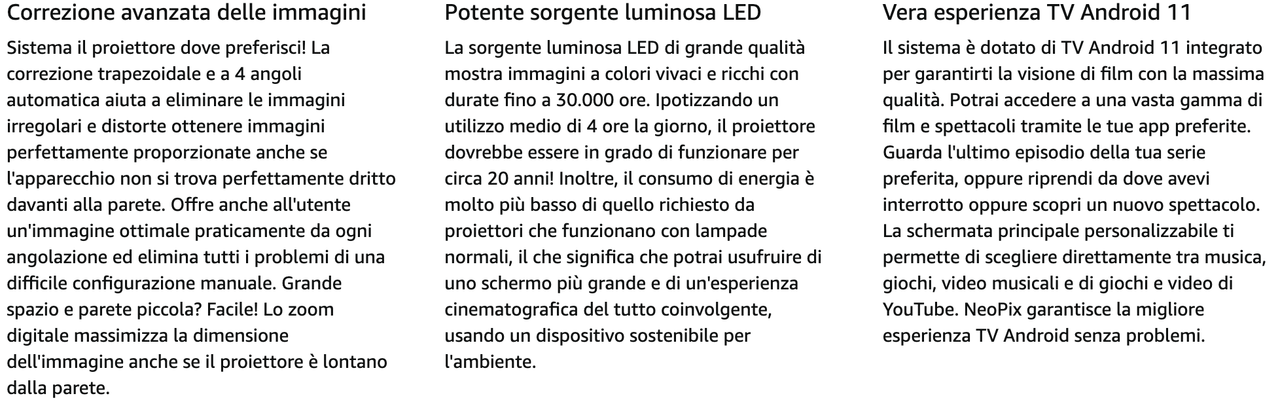 Correzione avanzata delle immagini

Sistema il proiettore dove preferisci! La correzione trapezoidale e a 4 angoli automatica aiuta a eliminare le immagini irregolari e distorte ottenere immagini perfettamente proporzionate anche se l'apparecchio non si trova perfettamente dritto davanti alla parete. Offre anche all'utente un'immagine ottimale praticamente da ogni angolazione ed elimina tutti i problemi di una difficile configurazione manuale. Grande spazio e parete piccola? Facile! Lo zoom digitale massimizza la dimensione dell'immagine anche se il proiettore è lontano dalla parete.

Potente sorgente luminosa LED

La sorgente luminosa LED di grande qualità mostra immagini a colori vivaci e ricchi con durate fino a 30.000 ore. Ipotizzando un utilizzo medio di 4 ore la giorno, il proiettore dovrebbe essere in grado di funzionare per circa 20 anni! Inoltre, il consumo di energia è molto più basso di quello richiesto da proiettori che funzionano con lampade normali, il che significa che potrai usufruire di uno schermo più grande e di un'esperienza cinematografica del tutto coinvolgente, usando un dispositivo sostenibile per l'ambiente.

Vera esperienza TV Android 11

Il sistema è dotato di TV Android 11 integrato per garantirti la visione di film con la massima qualità. Potrai accedere a una vasta gamma di film e spettacoli tramite le tue app preferite. Guarda l'ultimo episodio della tua serie preferita, oppure riprendi da dove avevi interrotto oppure scopri un nuovo spettacolo. La schermata principale personalizzabile ti permette di scegliere direttamente tra musica, giochi, video musicali e di giochi e video di YouTube. NeoPix garantisce la migliore esperienza TV Android senza problemi.